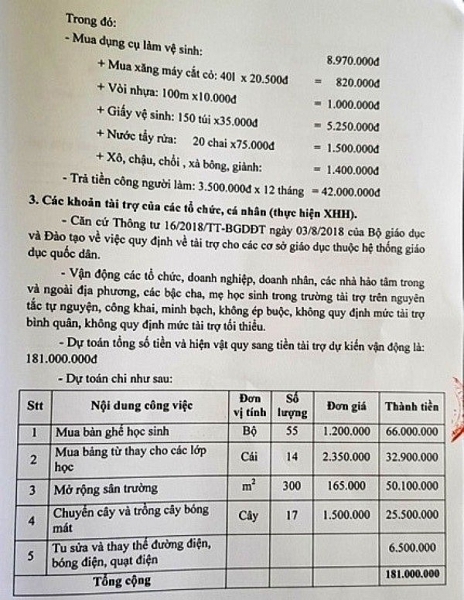 Trong đó:

- Mua dụng cụ làm vệ sinh: 8.970.000đ

+ Mua xăng máy cắt cỏ: 40l x 20.500đ = 820.000đ

+ Vòi nhựa: 100m x10.000đ = 1.000.000đ

+ Giấy vệ sinh: 150 túi x35.000đ = 5.250.000đ

+ Nước tẩy rửa: 20 chai x75.000đ = 1.500.000đ

+ Xô, chậu, chổi , xà bông, giành: = 1.400.000đ

- Trả tiền công người làm: 3.500.000đ x 12 tháng = 42.000.000đ

3. Các khoản tài trợ của các tổ chức, cá nhân (thực hiện XHH).

- Căn cứ Thông tư 16/2018/TT-BGDĐT ngày 03/8/2018 của Bộ giáo dục và Đào tạo về việc quy định về tài trợ cho các cơ sở giáo dục thuộc hệ thống giáo dục quốc dân.

- Vận động các tổ chức, doanh nghiệp, doanh nhân, các nhà hảo tâm trong và ngoài địa phương, các bậc cha, mẹ học sinh trong trường tài trợ trên nguyên tắc tự nguyện, công khai, minh bạch, không ép buộc, không quy định mức tài trợ bình quân, không quy định mức tài trợ tối thiểu.

- Dự toán tổng số tiền và hiện vật quy sang tiền tài trợ dự kiến vận động là: 181.000.000đ

- Dự toán chi như sau:

| Stt | Nội dung công việc | Đơn vị tính | Số lượng | Đơn giá | Thành tiền |
|---|---|---|---|---|---|
| 1 | Mua bàn ghế học sinh | Bộ | 55 | 1.200.000 | 66.000.000 |
| 2 | Mua bảng từ thay cho các lớp học | Cái | 14 | 2.350.000 | 32.900.000 |
| 3 | Mở rộng sân trường | $m^2$ | 300 | 165.000 | 50.100.000 |
| 4 | Chuyển cây và trồng cây bóng mát | Cây | 17 | 1.500.000 | 25.500.000 |
| 5 | Tu sửa và thay thế đường điện, bóng điện, quạt điện | | | | 6.500.000 |
| | Tổng cộng | | | | 181.000.000 |